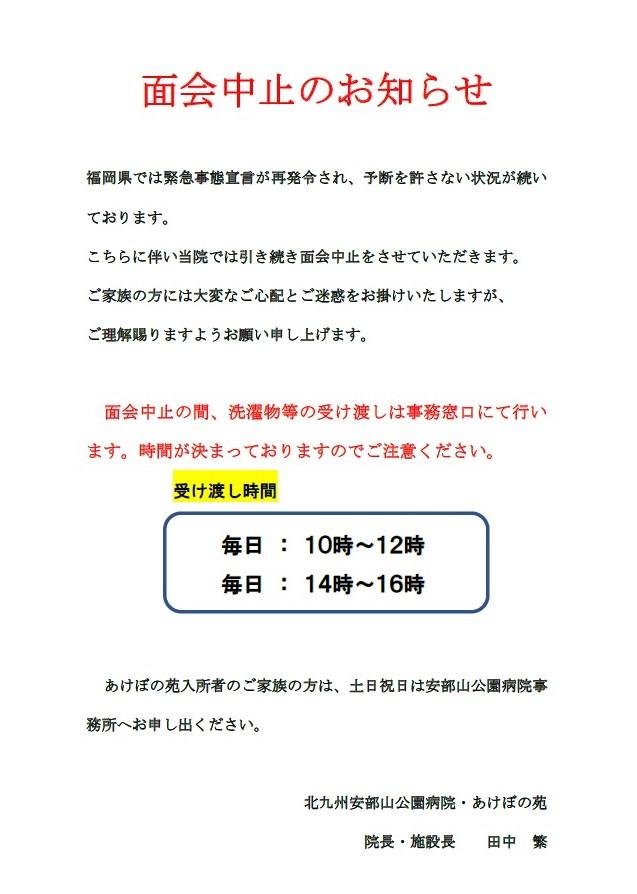 面会中止のお知らせ

福岡県では緊急事態宣言が再発令され、予断を許さない状況が続いております。

こちらに伴い当院では引き続き面会中止をさせていただきます。

ご家族の方には大変なご心配とご迷惑をお掛けいたしますが、

ご理解賜りますようお願い申し上げます。

面会中止の間、洗濯物等の受け渡しは事務窓口にて行います。時間が決まっておりますのでご注意ください。

受け渡し時間

毎日 ： 10時～12時
毎日 ： 14時～16時

あけぼの苑入所者のご家族の方は、土日祝日は安部山公園病院事務所へお申し出ください。

北九州安部山公園病院・あけぼの苑

院長・施設長　田中　繁